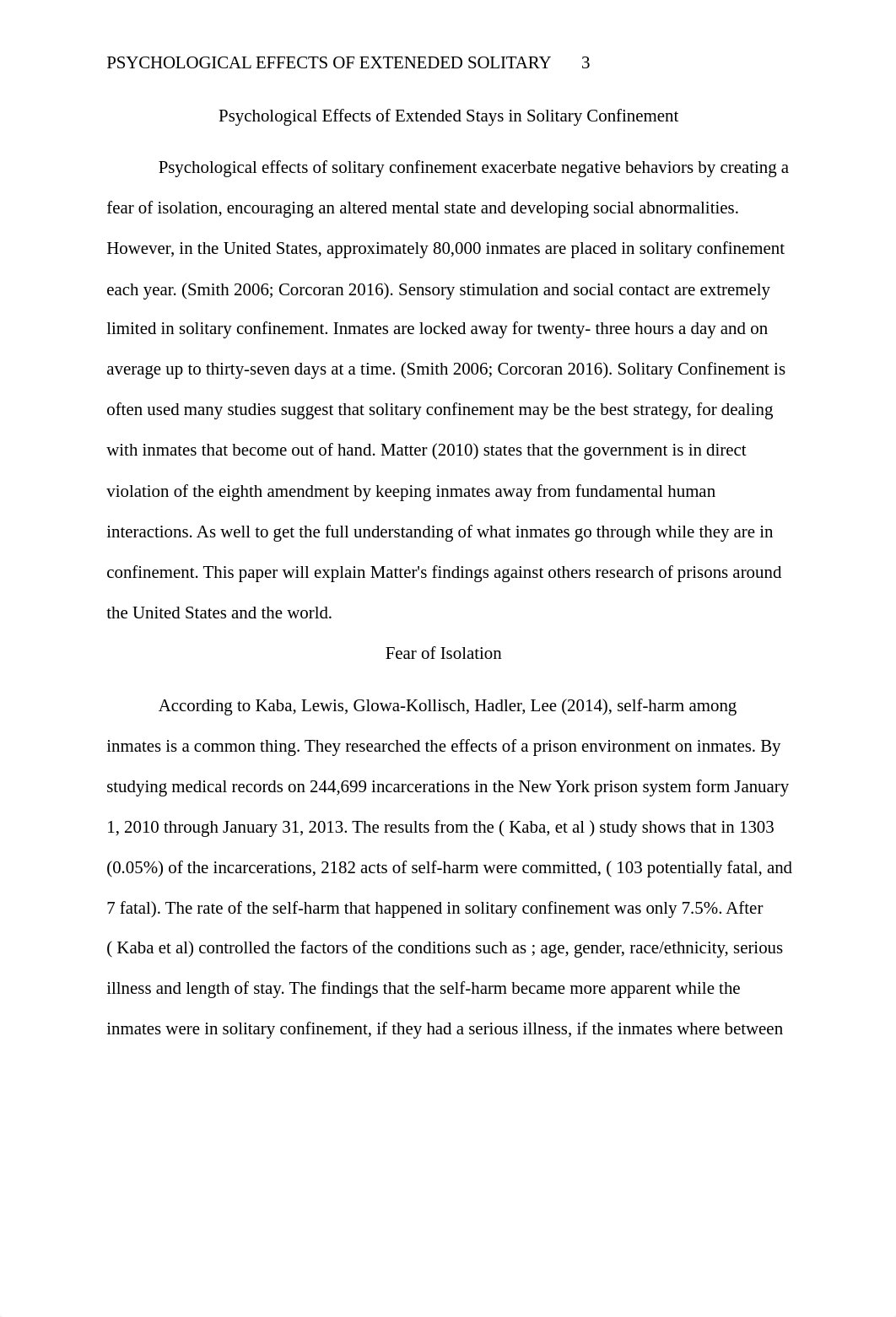 PSYCHOLOGICAL EFFECTS OF EXTENEDED SOLITARY 3

Psychological Effects of Extended Stays in Solitary Confinement

Psychological effects of solitary confinement exacerbate negative behaviors by creating a fear of isolation, encouraging an altered mental state and developing social abnormalities. However, in the United States, approximately 80,000 inmates are placed in solitary confinement each year. (Smith 2006; Corcoran 2016). Sensory stimulation and social contact are extremely limited in solitary confinement. Inmates are locked away for twenty- three hours a day and on average up to thirty-seven days at a time. (Smith 2006; Corcoran 2016). Solitary Confinement is often used many studies suggest that solitary confinement may be the best strategy, for dealing with inmates that become out of hand. Matter (2010) states that the government is in direct violation of the eighth amendment by keeping inmates away from fundamental human interactions. As well to get the full understanding of what inmates go through while they are in confinement. This paper will explain Matter's findings against others research of prisons around the United States and the world.

Fear of Isolation

According to Kaba, Lewis, Glowa-Kollisch, Hadler, Lee (2014), self-harm among inmates is a common thing. They researched the effects of a prison environment on inmates. By studying medical records on 244,699 incarcerations in the New York prison system form January 1, 2010 through January 31, 2013. The results from the ( Kaba, et al ) study shows that in 1303 (0.05%) of the incarcerations, 2182 acts of self-harm were committed, ( 103 potentially fatal, and 7 fatal). The rate of the self-harm that happened in solitary confinement was only 7.5%. After ( Kaba et al) controlled the factors of the conditions such as ; age, gender, race/ethnicity, serious illness and length of stay. The findings that the self-harm became more apparent while the inmates were in solitary confinement, if they had a serious illness, if the inmates where between